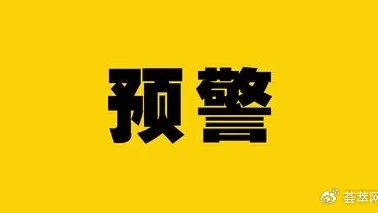 预警

荟萃网